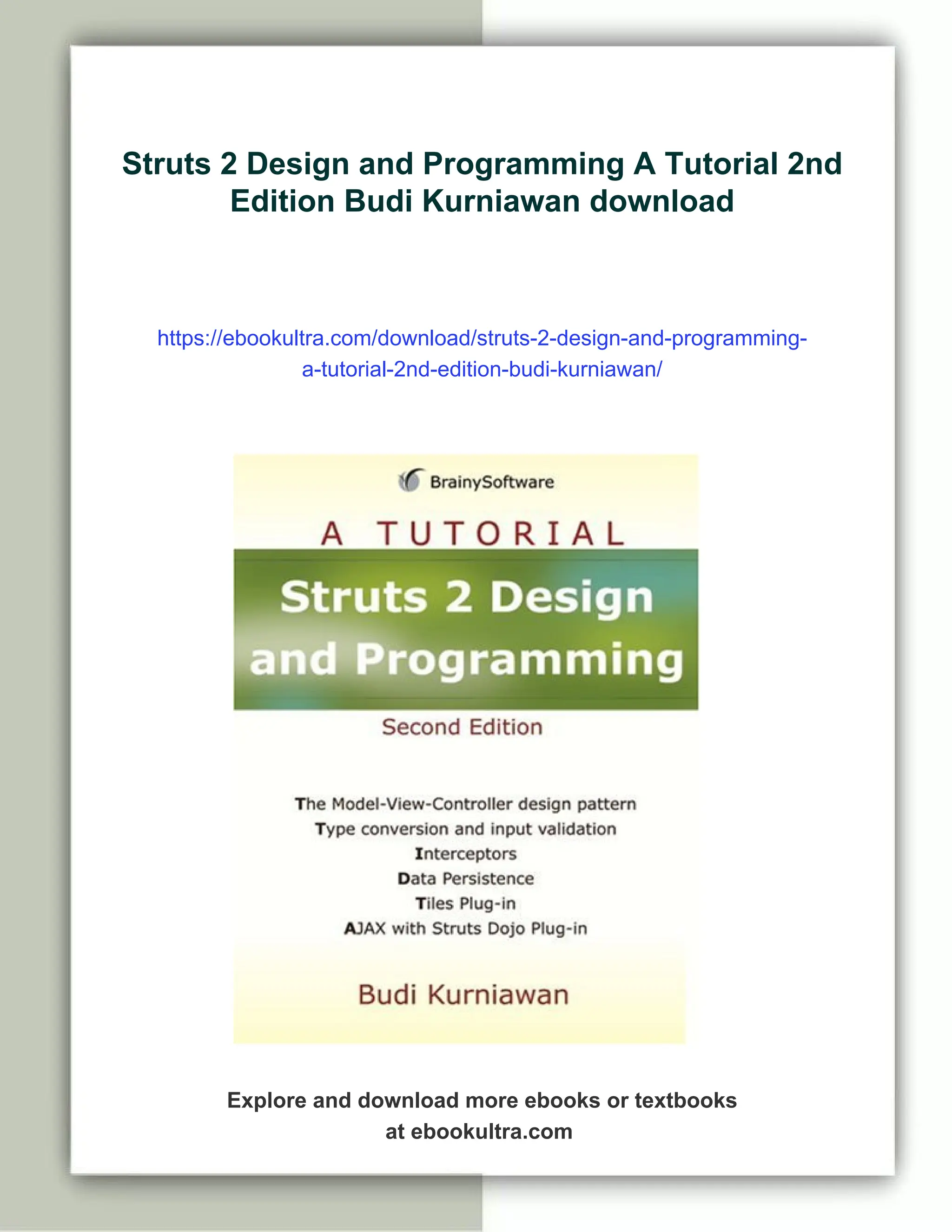 Struts 2 Design and Programming A Tutorial 2nd Edition Budi Kurniawan download

https://ebookultra.com/download/struts-2-design-and-programming-a-tutorial-2nd-edition-budi-kurniawan/

BrainySoftware

A TUTORIAL

Struts 2 Design and Programming

Second Edition

The Model-View-Controller design pattern
Type conversion and input validation
Interceptors
Data Persistence
Tiles Plug-in
AJAX with Struts Dojo Plug-in

Budi Kurniawan

Explore and download more ebooks or textbooks at ebookultra.com